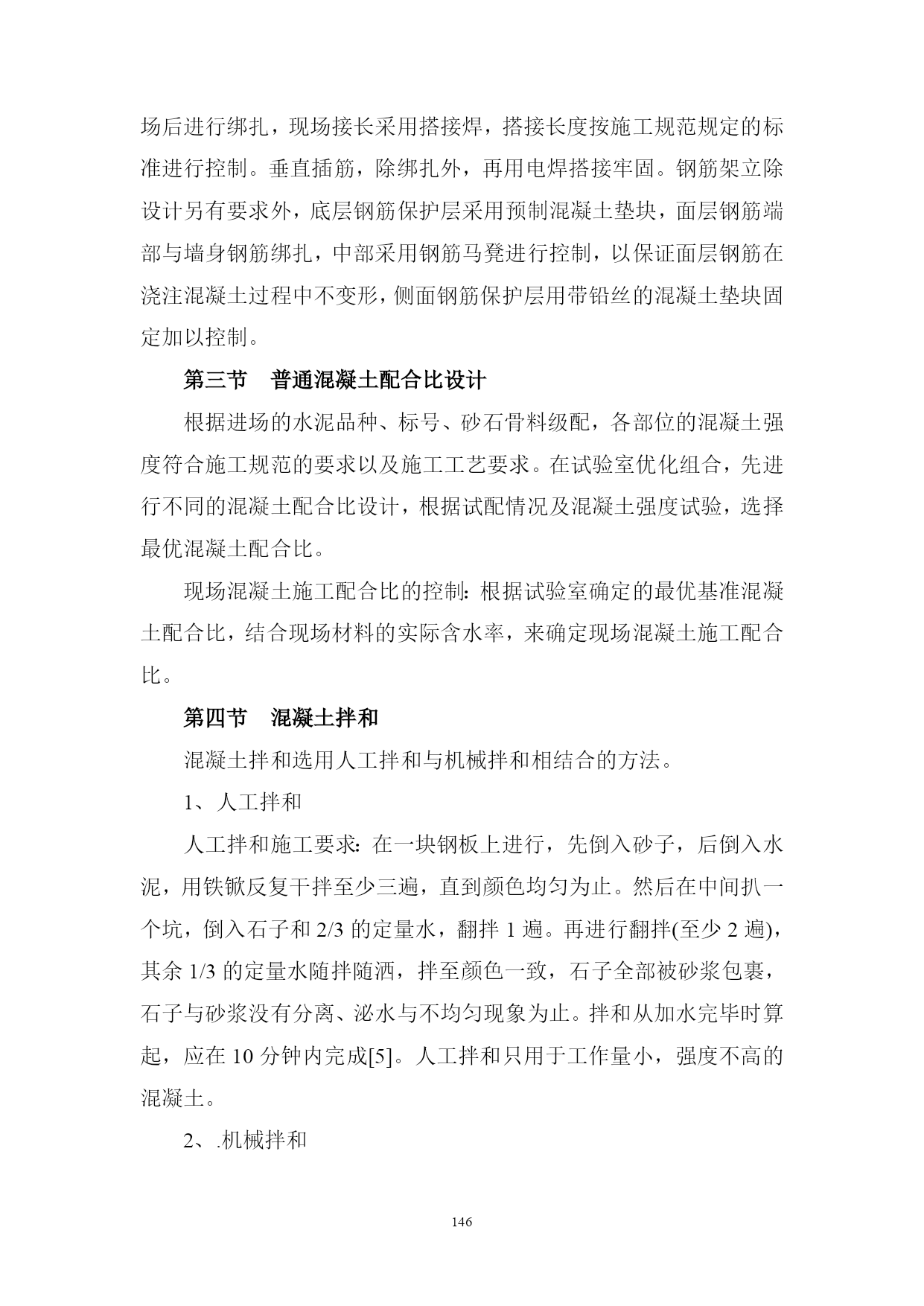 场后进行绑扎，现场接长采用搭接焊，搭接长度按施工规范规定的标准进行控制。垂直插筋，除绑扎外，再用电焊搭接牢固。钢筋架立除设计另有要求外，底层钢筋保护层采用预制混凝土垫块，面层钢筋端部与墙身钢筋绑扎，中部采用钢筋马凳进行控制，以保证面层钢筋在浇注混凝土过程中不变形，侧面钢筋保护层用带铅丝的混凝土垫块固定加以控制。

第三节　普通混凝土配合比设计

根据进场的水泥品种、标号、砂石骨料级配，各部位的混凝土强度符合施工规范的要求以及施工工艺要求。在试验室优化组合，先进行不同的混凝土配合比设计，根据试配情况及混凝土强度试验，选择最优混凝土配合比。

现场混凝土施工配合比的控制：根据试验室确定的最优基准混凝土配合比，结合现场材料的实际含水率，来确定现场混凝土施工配合比。

第四节　混凝土拌和

混凝土拌和选用人工拌和与机械拌和相结合的方法。

1、人工拌和

人工拌和施工要求：在一块钢板上进行，先倒入砂子，后倒入水泥，用铁锨反复干拌至少三遍，直到颜色均匀为止。然后在中间扒一个坑，倒入石子和 2/3 的定量水，翻拌 1 遍。再进行翻拌(至少 2 遍)，其余 1/3 的定量水随拌随洒，拌至颜色一致，石子全部被砂浆包裹，石子与砂浆没有分离、泌水与不均匀现象为止。拌和从加水完毕时算起，应在 10 分钟内完成[5]。人工拌和只用于工作量小，强度不高的混凝土。

2、.机械拌和

146